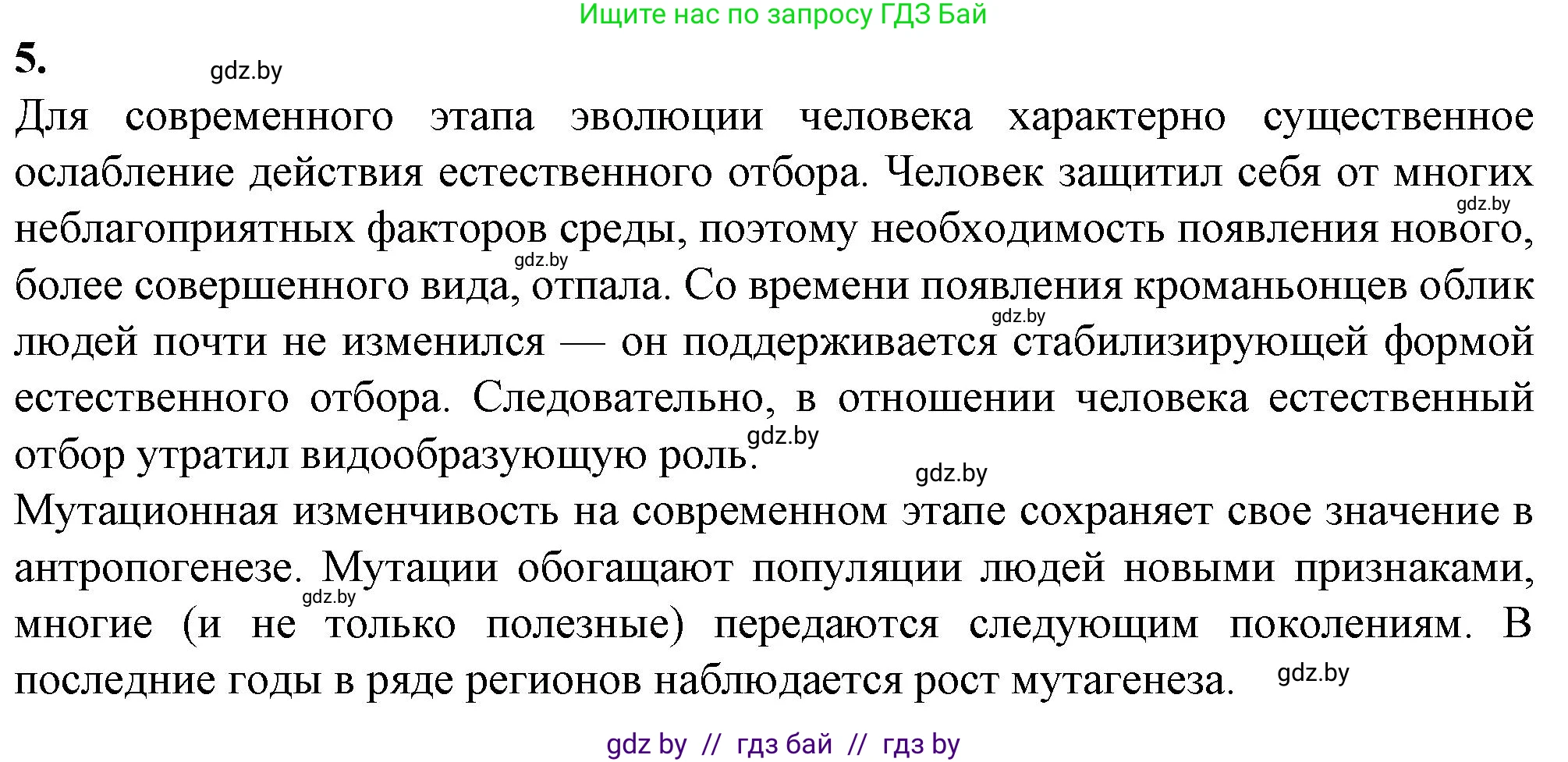 Ищите нас по запросу ГДЗ Бай

5.

gdz.by

Для современного этапа эволюции человека характерно существенное ослабление действия естественного отбора. Человек защитил себя от многих неблагоприятных факторов среды, поэтому необходимость появления нового, более совершенного вида, отпала. Со времени появления кроманьонцев облик людей почти не изменился — он поддерживается стабилизирующей формой естественного отбора. Следовательно, в отношении человека естественный отбор утратил видообразующую роль.

gdz.by gdz.by gdz.by gdz.by gdz.by

Мутационная изменчивость на современном этапе сохраняет свое значение в антропогенезе. Мутации обогащают популяции людей новыми признаками, многие (и не только полезные) передаются следующим поколениям. В последние годы в ряде регионов наблюдается рост мутагенеза.

gdz.by gdz.by

gdz by // гдз бай // гдз by